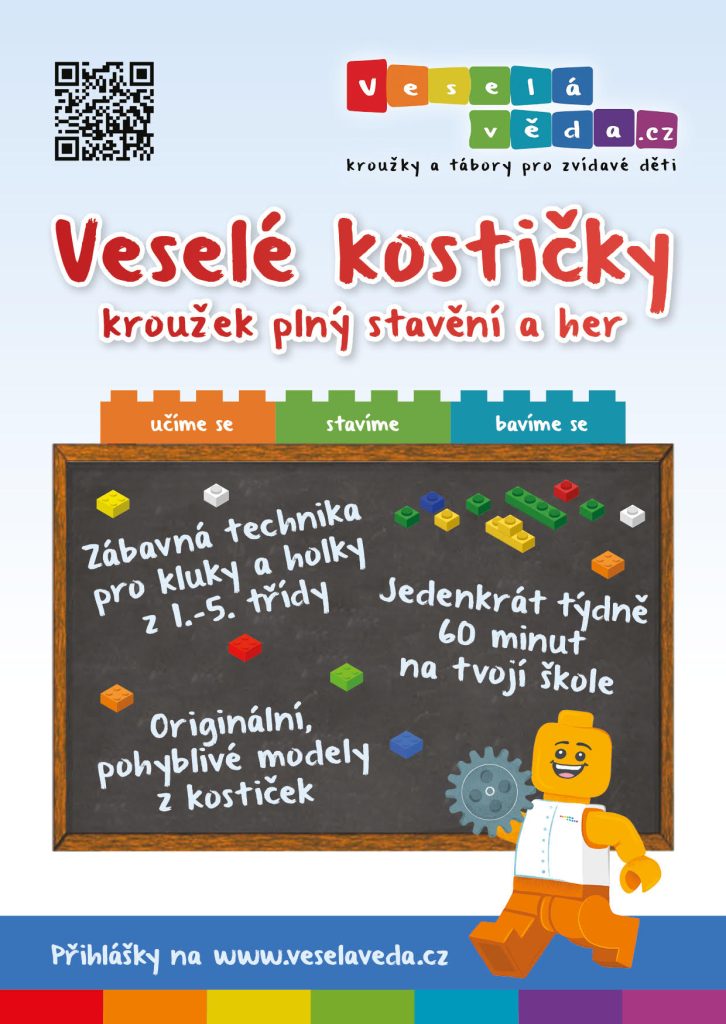 Veselá věda.cz
kroužky a tábory pro zvídavé děti

Veselé kostičky
kroužek plný stavění a her

učíme se
stavíme
bavíme se

Zábavná technika pro kluky a holky z 1.-5. třídy

Jedenkrát týdně 60 minut na tvojí škole

Originální, pohyblivé modely z kostiček

Přihlášky na www.veselaveda.cz